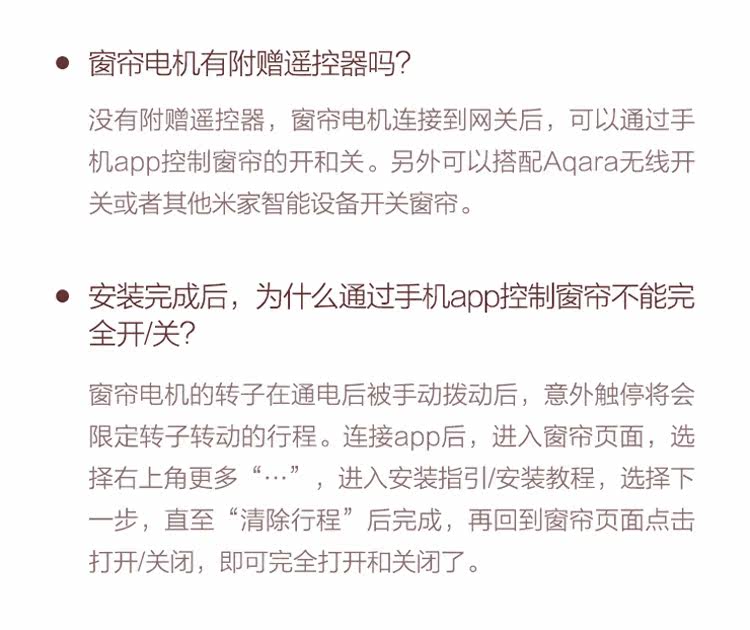 • 窗帘电机有附赠遥控器吗?

没有附赠遥控器，窗帘电机连接到网关后，可以通过手机app控制窗帘的开和关。另外可以搭配Aqara无线开关或者其他米家智能设备开关窗帘。

• 安装完成后，为什么通过手机app控制窗帘不能完全开/关?

窗帘电机的转子在通电后被手动拨动后，意外触停将会限定转子转动的行程。连接app后，进入窗帘页面，选择右上角更多“…”，进入安装指引/安装教程，选择下一步，直至“清除行程”后完成，再回到窗帘页面点击打开/关闭，即可完全打开和关闭了。